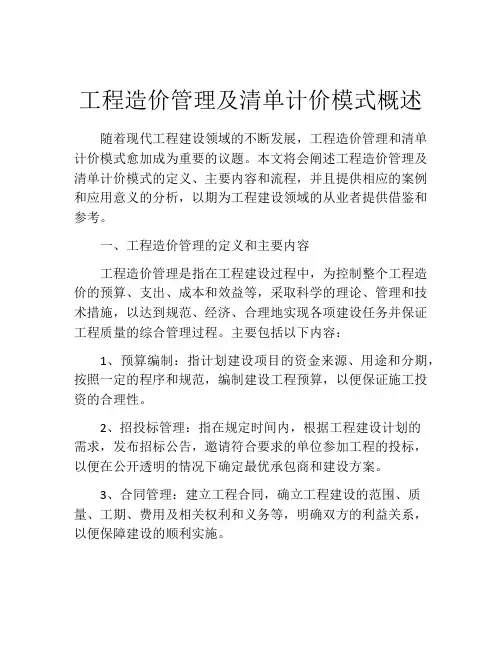 工程造价管理及清单计价模式概述

随着现代工程建设领域的不断发展，工程造价管理和清单计价模式愈加成为重要的议题。本文将会阐述工程造价管理及清单计价模式的定义、主要内容和流程，并且提供相应的案例和应用意义的分析，以期为工程建设领域的从业者提供借鉴和参考。

一、工程造价管理的定义和主要内容

工程造价管理是指在工程建设过程中，为控制整个工程造价的预算、支出、成本和效益等，采取科学的理论、管理和技术措施，以达到规范、经济、合理地实现各项建设任务并保证工程质量的综合管理过程。主要包括以下内容：

1、预算编制：指计划建设项目的资金来源、用途和分期，按照一定的程序和规范，编制建设工程预算，以便保证施工投资的合理性。

2、招投标管理：指在规定时间内，根据工程建设计划的需求，发布招标公告，邀请符合要求的单位参加工程的投标，以便在公开透明的情况下确定最优承包商和建设方案。

3、合同管理：建立工程合同，确立工程建设的范围、质量、工期、费用及相关权利和义务等，明确双方的利益关系，以便保障建设的顺利实施。